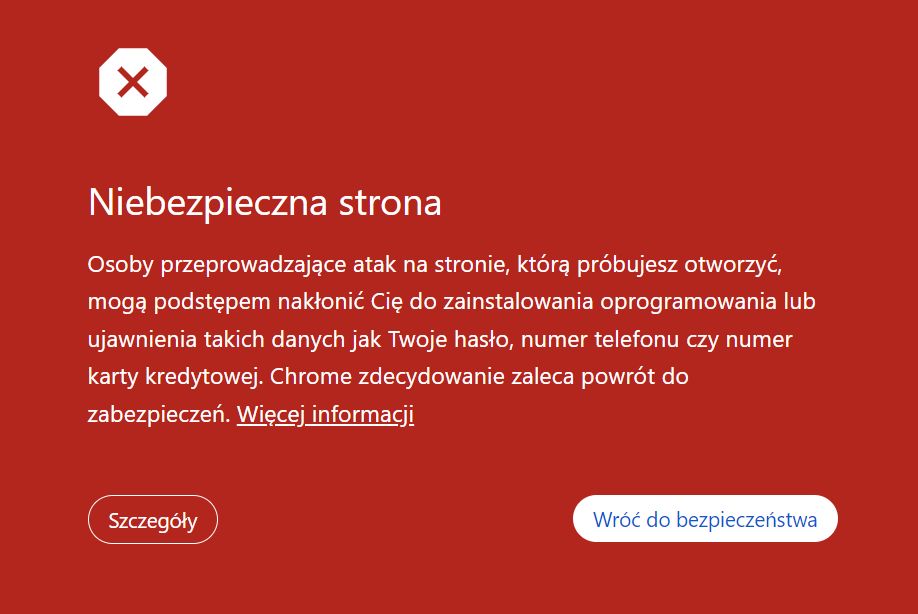 Niebezpieczna strona

Osoby przeprowadzające atak na stronie, którą próbujesz otworzyć, mogą podstępem nakłonić Cię do zainstalowania oprogramowania lub ujawnienia takich danych jak Twoje hasło, numer telefonu czy numer karty kredytowej. Chrome zdecydowanie zaleca powrót do zabezpieczeń. Więcej informacji

Szczegóły

Wróć do bezpieczeństwa